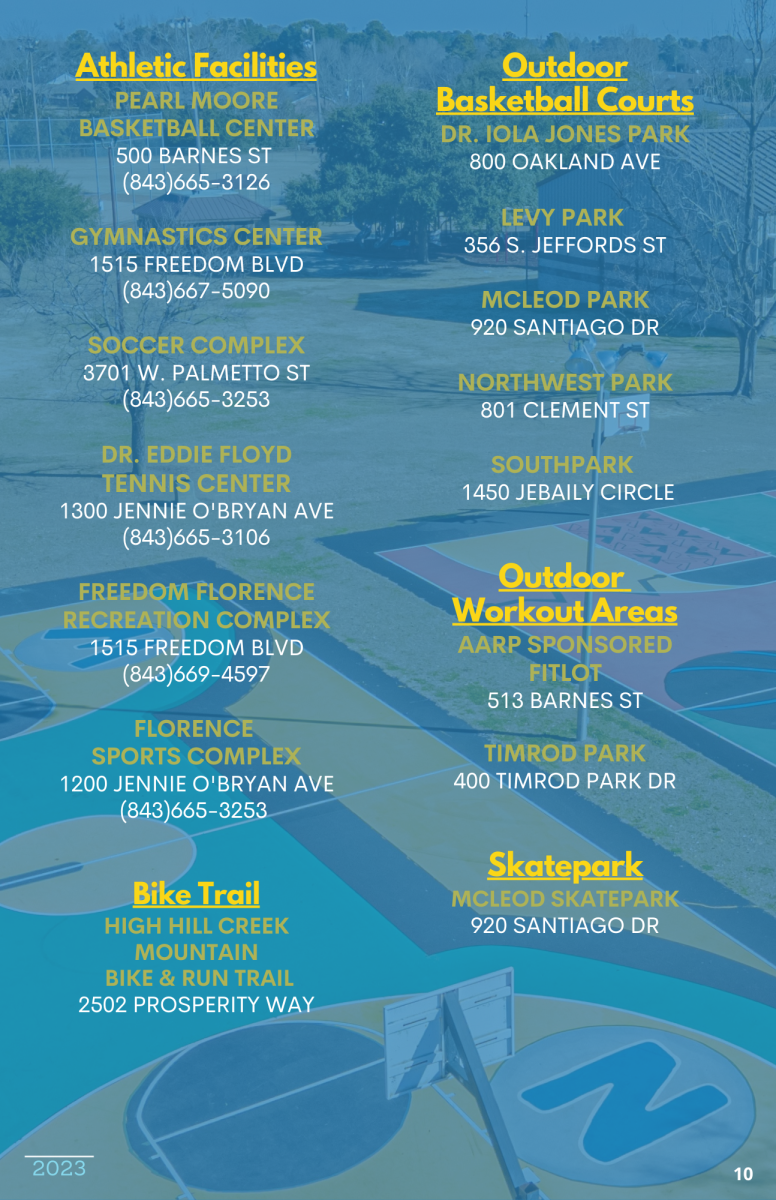 Athletic Facilities
PEARL MOORE
BASKETBALL CENTER
500 BARNES ST
(843)665-3126

GYMNASTICS CENTER
1515 FREEDOM BLVD
(843)667-5090

SOCCER COMPLEX
3701 W. PALMETTO ST
(843)665-3253

DR. EDDIE FLOYD
TENNIS CENTER
1300 JENNIE O'BRYAN AVE
(843)665-3106

FREEDOM FLORENCE
RECREATION COMPLEX
1515 FREEDOM BLVD
(843)669-4597

FLORENCE
SPORTS COMPLEX
1200 JENNIE O'BRYAN AVE
(843)665-3253

Bike Trail
HIGH HILL CREEK
MOUNTAIN
BIKE & RUN TRAIL
2502 PROSPERITY WAY

Outdoor
Basketball Courts
DR. IOLA JONES PARK
800 OAKLAND AVE

LEVY PARK
356 S. JEFFORDS ST

MCLEOD PARK
920 SANTIAGO DR

NORTHWEST PARK
801 CLEMENT ST

SOUTHPARK
1450 JEBAILY CIRCLE

Outdoor
Workout Areas
AARP SPONSORED
FITLOT
513 BARNES ST

TIMROD PARK
400 TIMROD PARK DR

Skatepark
MCLEOD SKATEPARK
920 SANTIAGO DR

2023

10